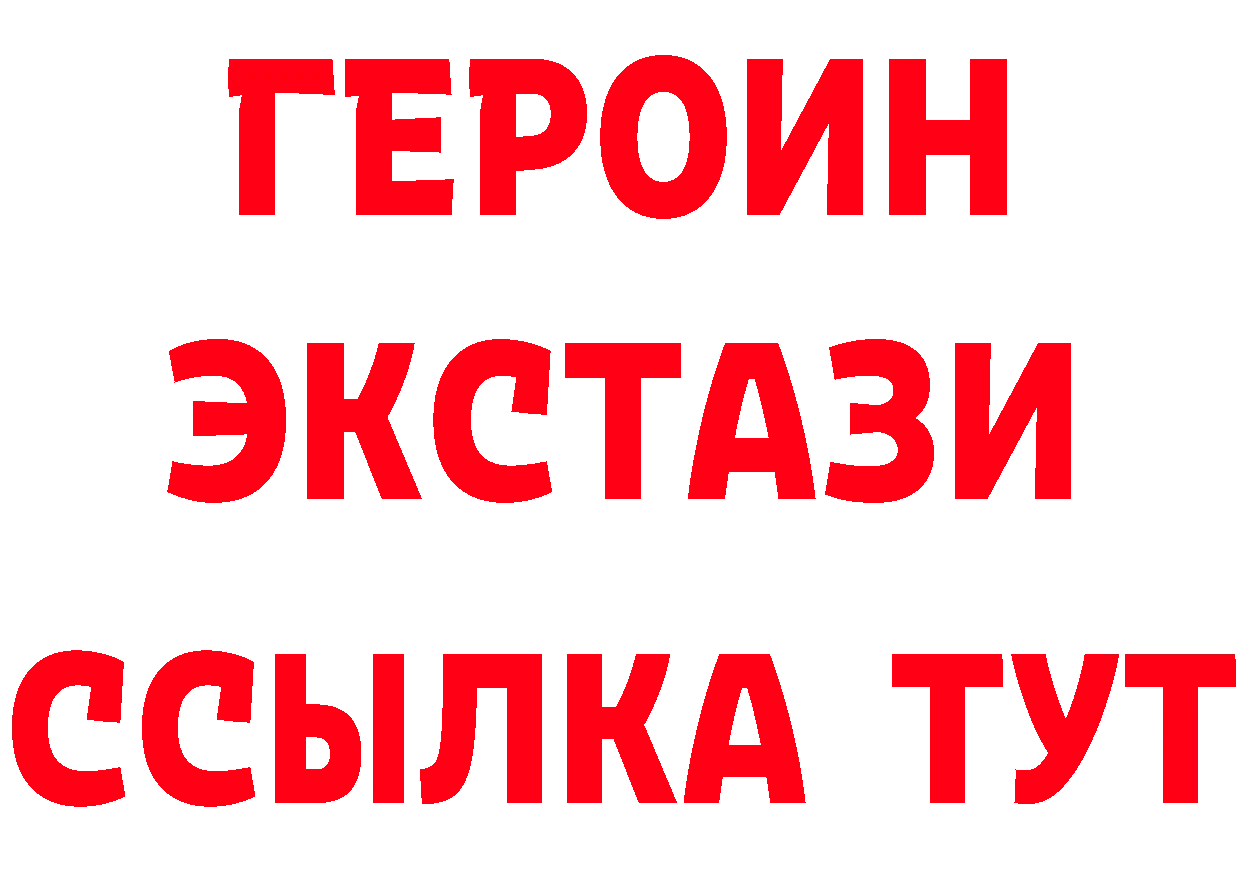 ГЕРОИН
ЭКСТАЗИ
ССЫЛКА ТУТ